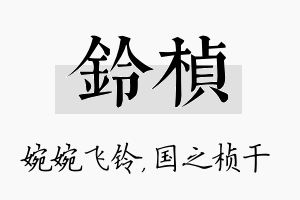 鈴楨

婉婉飞铃,国之桢干